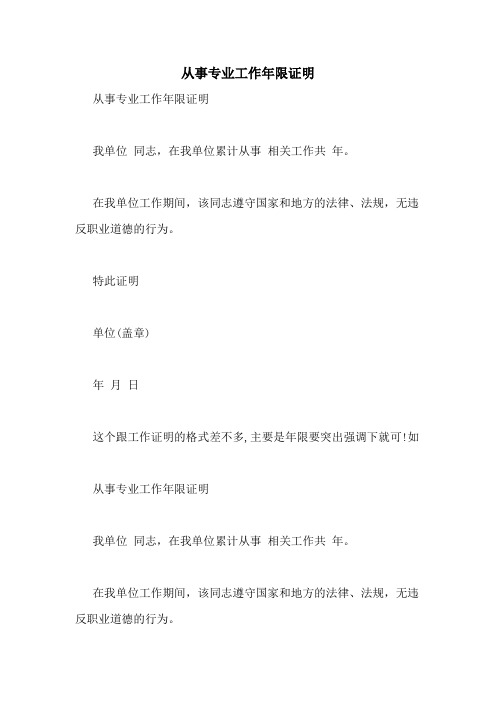 从事专业工作年限证明

从事专业工作年限证明

我单位 同志，在我单位累计从事 相关工作共 年。

在我单位工作期间，该同志遵守国家和地方的法律、法规，无违反职业道德的行为。

特此证明

单位(盖章)

年 月 日

这个跟工作证明的格式差不多,主要是年限要突出强调下就可!如

从事专业工作年限证明

我单位 同志，在我单位累计从事 相关工作共 年。

在我单位工作期间，该同志遵守国家和地方的法律、法规，无违反职业道德的行为。